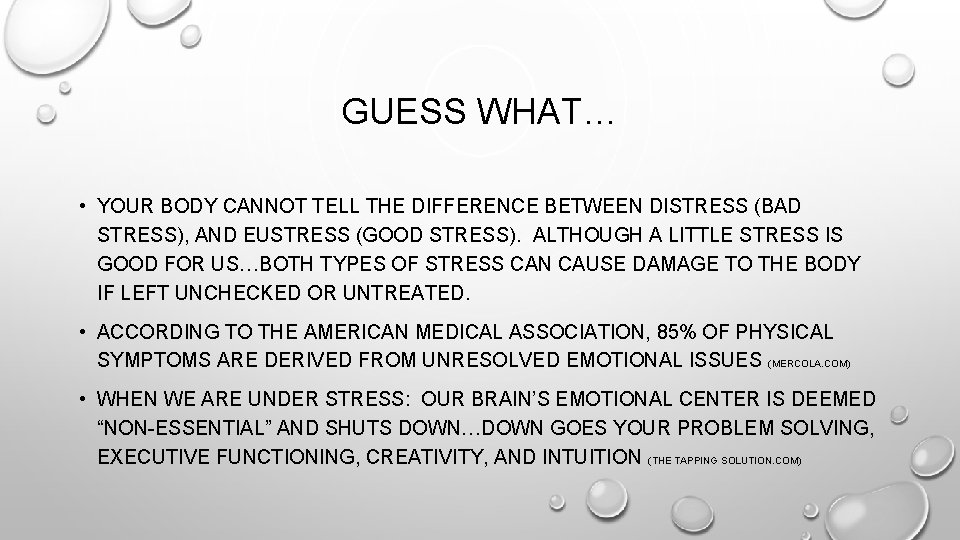 GUESS WHAT…

• YOUR BODY CANNOT TELL THE DIFFERENCE BETWEEN DISTRESS (BAD STRESS), AND EUSTRESS (GOOD STRESS). ALTHOUGH A LITTLE STRESS IS GOOD FOR US…BOTH TYPES OF STRESS CAN CAUSE DAMAGE TO THE BODY IF LEFT UNCHECKED OR UNTREATED.

• ACCORDING TO THE AMERICAN MEDICAL ASSOCIATION, 85% OF PHYSICAL SYMPTOMS ARE DERIVED FROM UNRESOLVED EMOTIONAL ISSUES (MERCOLA.COM)

• WHEN WE ARE UNDER STRESS: OUR BRAIN'S EMOTIONAL CENTER IS DEEMED "NON-ESSENTIAL" AND SHUTS DOWN…DOWN GOES YOUR PROBLEM SOLVING, EXECUTIVE FUNCTIONING, CREATIVITY, AND INTUITION (THE TAPPING SOLUTION.COM)